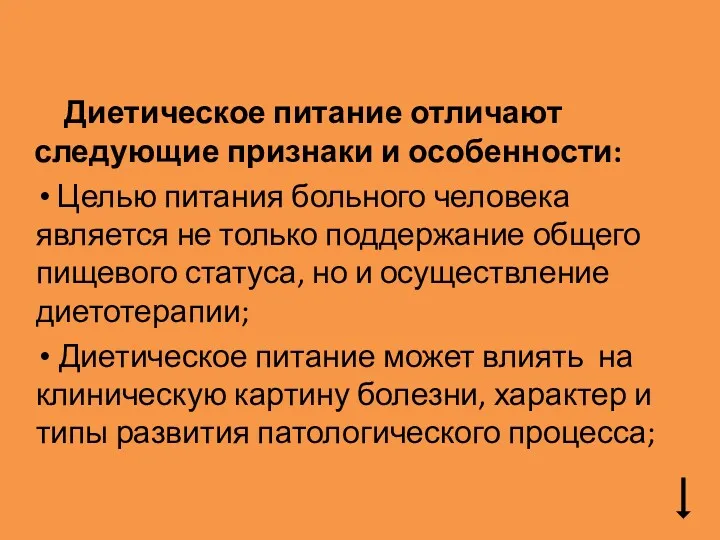 Диетическое питание отличают следующие признаки и особенности:

• Целью питания больного человека является не только поддержание общего пищевого статуса, но и осуществление диетотерапии;

• Диетическое питание может влиять на клиническую картину болезни, характер и типы развития патологического процесса;